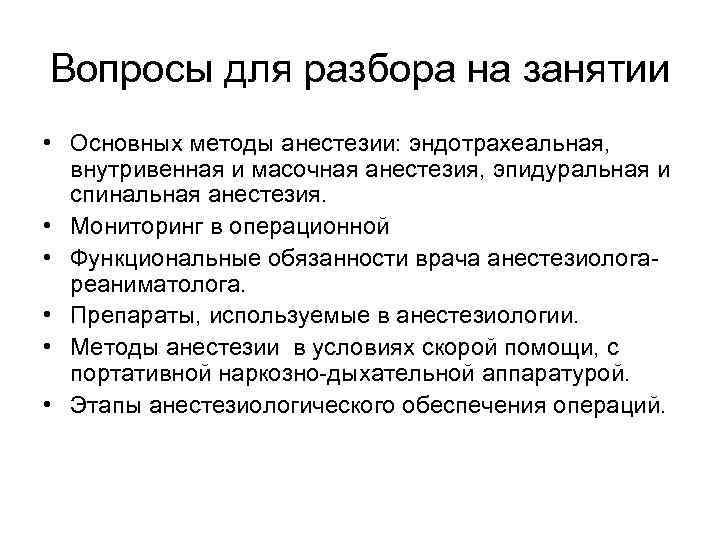 Вопросы для разбора на занятии

• Основных методы анестезии: эндотрахеальная, внутривенная и масочная анестезия, эпидуральная и спинальная анестезия.
• Мониторинг в операционной
• Функциональные обязанности врача анестезиолога-реаниматолога.
• Препараты, используемые в анестезиологии.
• Методы анестезии в условиях скорой помощи, с портативной наркозно-дыхательной аппаратурой.
• Этапы анестезиологического обеспечения операций.